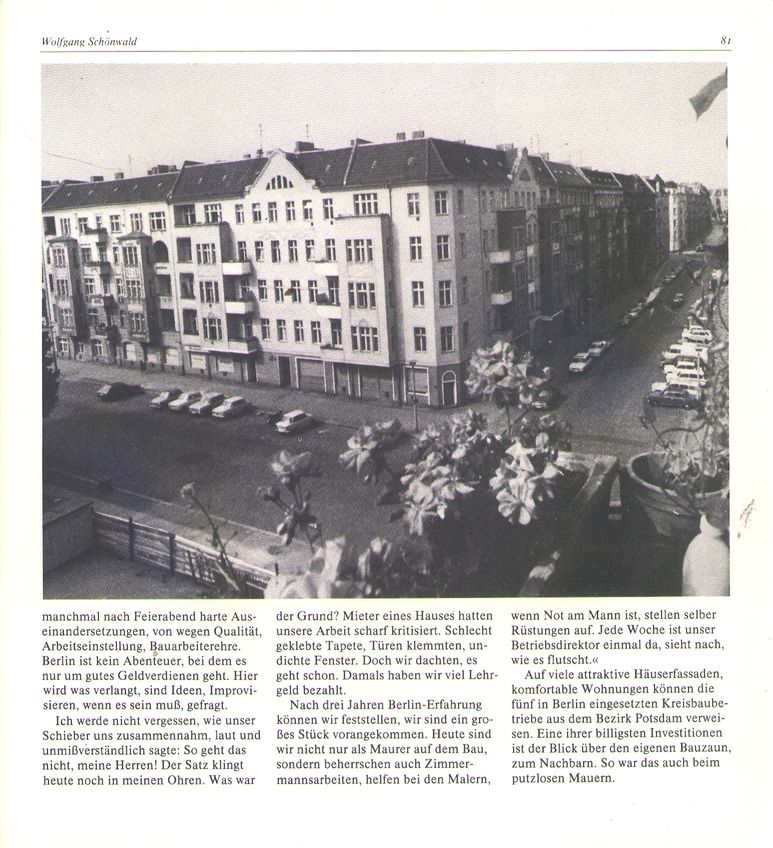 Wolfgang Schönwald

81

manchmal nach Feierabend harte Auseinandersetzungen, von wegen Qualität, Arbeitseinstellung, Bauarbeiterehre. Berlin ist kein Abenteuer, bei dem es nur um gutes Geldverdienen geht. Hier wird was verlangt, sind Ideen, Improvisieren, wenn es sein muß, gefragt.

Ich werde nicht vergessen, wie unser Schieber uns zusammennahm, laut und unmißverständlich sagte: So geht das nicht, meine Herren! Der Satz klingt heute noch in meinen Ohren. Was war der Grund? Mieter eines Hauses hatten unsere Arbeit scharf kritisiert. Schlecht geklebte Tapete, Türen klemmten, undichte Fenster. Doch wir dachten, es geht schon. Damals haben wir viel Lehrgeld bezahlt.

Nach drei Jahren Berlin-Erfahrung können wir feststellen, wir sind ein großes Stück vorangekommen. Heute sind wir nicht nur als Maurer auf dem Bau, sondern beherrschen auch Zimmermannsarbeiten, helfen bei den Malern, wenn Not am Mann ist, stellen selber Rüstungen auf. Jede Woche ist unser Betriebsdirektor einmal da, sieht nach, wie es flutscht.«

Auf viele attraktive Häuserfassaden, komfortable Wohnungen können die fünf in Berlin eingesetzten Kreisbaubetriebe aus dem Bezirk Potsdam verweisen. Eine ihrer billigsten Investitionen ist der Blick über den eigenen Bauzaun, zum Nachbarn. So war das auch beim putzlosen Mauern.